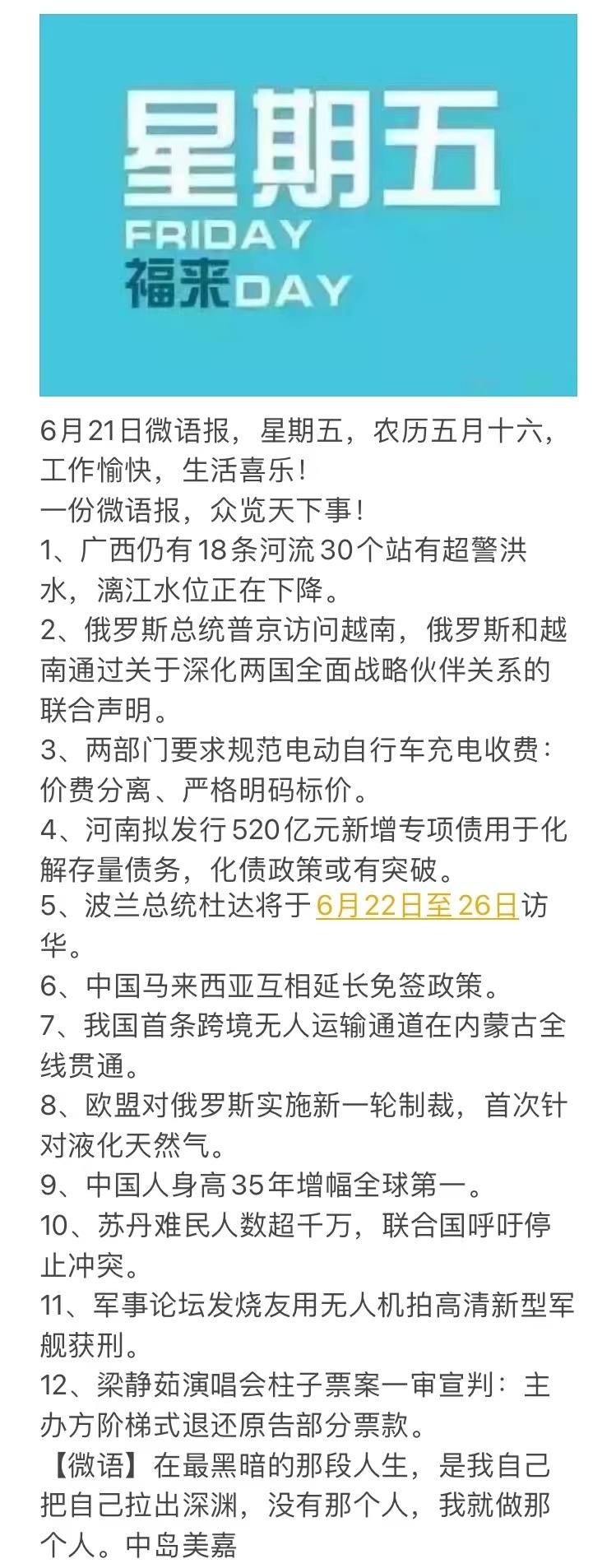 星期五
FRIDAY
福来DAY

6月21日微语报，星期五，农历五月十六，工作愉快，生活喜乐！
一份微语报，众览天下事！
1、广西仍有18条河流30个站有超警洪水，漓江水位正在下降。
2、俄罗斯总统普京访问越南，俄罗斯和越南通过关于深化两国全面战略伙伴关系的联合声明。
3、两部门要求规范电动自行车充电收费：价费分离、严格明码标价。
4、河南拟发行520亿元新增专项债用于化解存量债务，化债政策或有突破。
5、波兰总统杜达将于6月22日至26日访华。
6、中国马来西亚互相延长免签政策。
7、我国首条跨境无人运输通道在内蒙古全线贯通。
8、欧盟对俄罗斯实施新一轮制裁，首次针对液化天然气。
9、中国人身高35年增幅全球第一。
10、苏丹难民人数超千万，联合国呼吁停止冲突。
11、军事论坛发烧友用无人机拍高清新型军舰获刑。
12、梁静茹演唱会柱子票案一审宣判：主办方阶梯式退还原告部分票款。
【微语】在最黑暗的那段人生，是我自己把自己拉出深渊，没有那个人，我就做那个人。中岛美嘉